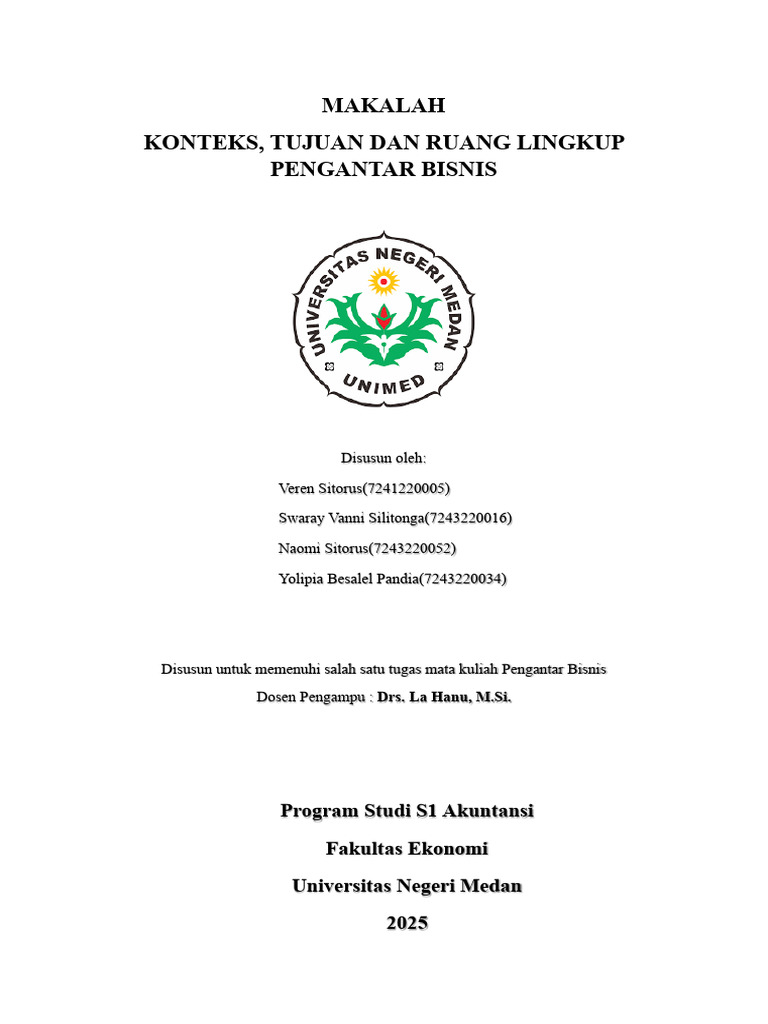 MAKALAH

KONTEKS, TUJUAN DAN RUANG LINGKUP PENGANTAR BISNIS

UNIVERSITAS NEGERI MEDAN

UNIMED

Disusun oleh:

Veren Sitorus(7241220005)

Swaray Vanni Silitonga(7243220016)

Naomi Sitorus(7243220052)

Yolipia Besalel Pandia(7243220034)

Disusun untuk memenuhi salah satu tugas mata kuliah Pengantar Bisnis

Dosen Pengampu : Drs. La Hanu, M.Si.

Program Studi S1 Akuntansi

Fakultas Ekonomi

Universitas Negeri Medan

2025